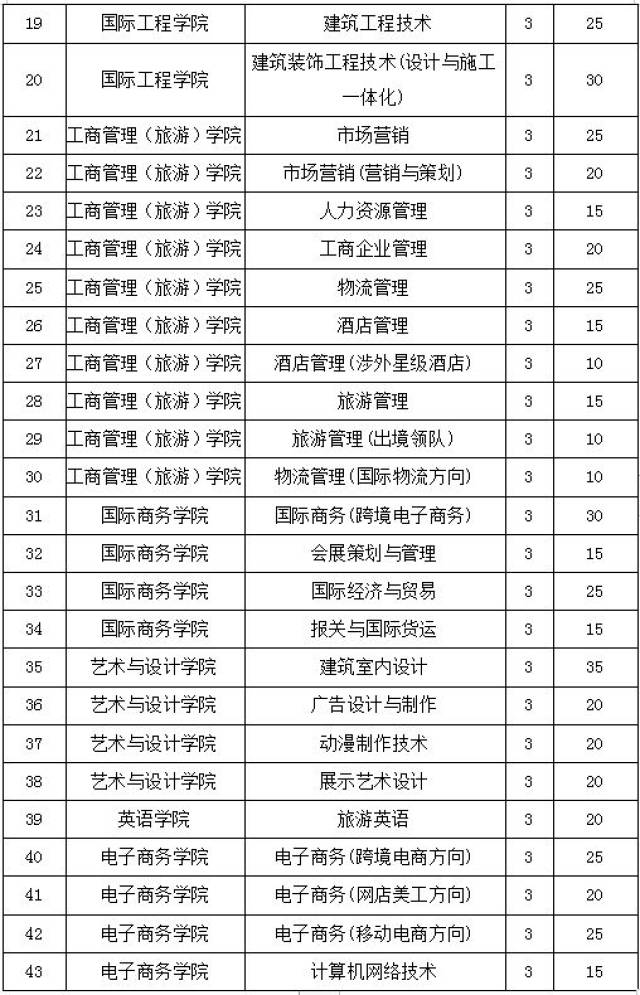 | 19 | 国际工程学院 | 建筑工程技术 | 3 | 25 |
|---|---|---|---|---|
| 20 | 国际工程学院 | 建筑装饰工程技术(设计与施工一体化) | 3 | 30 |
| 21 | 工商管理(旅游)学院 | 市场营销 | 3 | 25 |
| 22 | 工商管理(旅游)学院 | 市场营销(营销与策划) | 3 | 20 |
| 23 | 工商管理(旅游)学院 | 人力资源管理 | 3 | 15 |
| 24 | 工商管理(旅游)学院 | 工商企业管理 | 3 | 20 |
| 25 | 工商管理(旅游)学院 | 物流管理 | 3 | 25 |
| 26 | 工商管理(旅游)学院 | 酒店管理 | 3 | 15 |
| 27 | 工商管理(旅游)学院 | 酒店管理(涉外星级酒店) | 3 | 10 |
| 28 | 工商管理(旅游)学院 | 旅游管理 | 3 | 15 |
| 29 | 工商管理(旅游)学院 | 旅游管理(出境领队) | 3 | 10 |
| 30 | 工商管理(旅游)学院 | 物流管理(国际物流方向) | 3 | 10 |
| 31 | 国际商务学院 | 国际商务(跨境电子商务) | 3 | 30 |
| 32 | 国际商务学院 | 会展策划与管理 | 3 | 15 |
| 33 | 国际商务学院 | 国际经济与贸易 | 3 | 25 |
| 34 | 国际商务学院 | 报关与国际货运 | 3 | 15 |
| 35 | 艺术与设计学院 | 建筑室内设计 | 3 | 35 |
| 36 | 艺术与设计学院 | 广告设计与制作 | 3 | 20 |
| 37 | 艺术与设计学院 | 动漫制作技术 | 3 | 20 |
| 38 | 艺术与设计学院 | 展示艺术设计 | 3 | 20 |
| 39 | 英语学院 | 旅游英语 | 3 | 20 |
| 40 | 电子商务学院 | 电子商务(跨境电商方向) | 3 | 25 |
| 41 | 电子商务学院 | 电子商务(网店美工方向) | 3 | 20 |
| 42 | 电子商务学院 | 电子商务(移动电商方向) | 3 | 25 |
| 43 | 电子商务学院 | 计算机网络技术 | 3 | 15 |